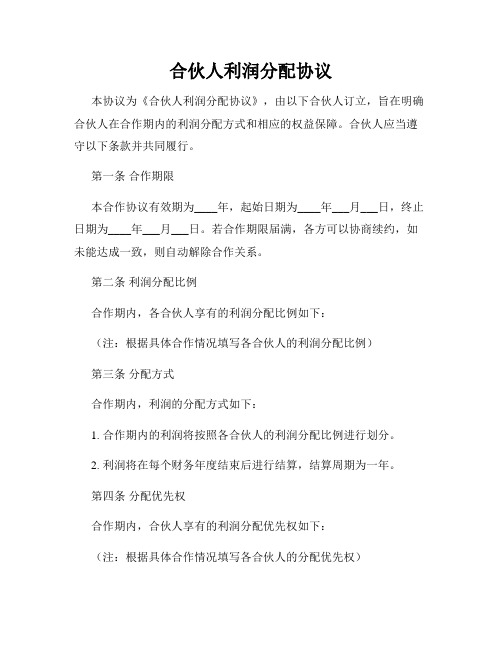 合伙人利润分配协议

本协议为《合伙人利润分配协议》，由以下合伙人订立，旨在明确合伙人在合作期内的利润分配方式和相应的权益保障。合伙人应当遵守以下条款并共同履行。

第一条 合作期限

本合作协议有效期为____年，起始日期为____年___月___日，终止日期为____年___月___日。若合作期限届满，各方可以协商续约，如未能达成一致，则自动解除合作关系。

第二条 利润分配比例

合作期内，各合伙人享有的利润分配比例如下：

（注：根据具体合作情况填写各合伙人的利润分配比例）

第三条 分配方式

合作期内，利润的分配方式如下：

1. 合作期内的利润将按照各合伙人的利润分配比例进行划分。

2. 利润将在每个财务年度结束后进行结算，结算周期为一年。

第四条 分配优先权

合作期内，合伙人享有的利润分配优先权如下：

（注：根据具体合作情况填写各合伙人的分配优先权）